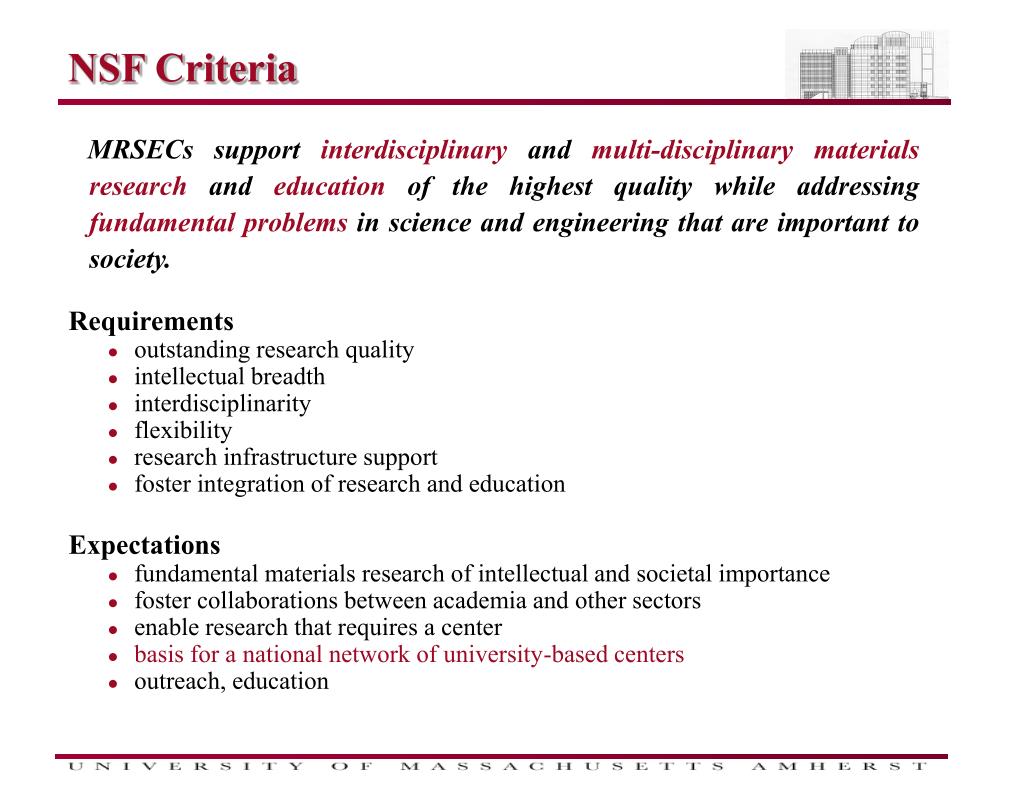 NSF Criteria

MRSECs support interdisciplinary and multi-disciplinary materials research and education of the highest quality while addressing fundamental problems in science and engineering that are important to society.

Requirements
- outstanding research quality
- intellectual breadth
- interdisciplinarity
- flexibility
- research infrastructure support
- foster integration of research and education

Expectations
- fundamental materials research of intellectual and societal importance
- foster collaborations between academia and other sectors
- enable research that requires a center
- basis for a national network of university-based centers
- outreach, education

UNIVERSITY OF MASSACHUSETTS AMHERST